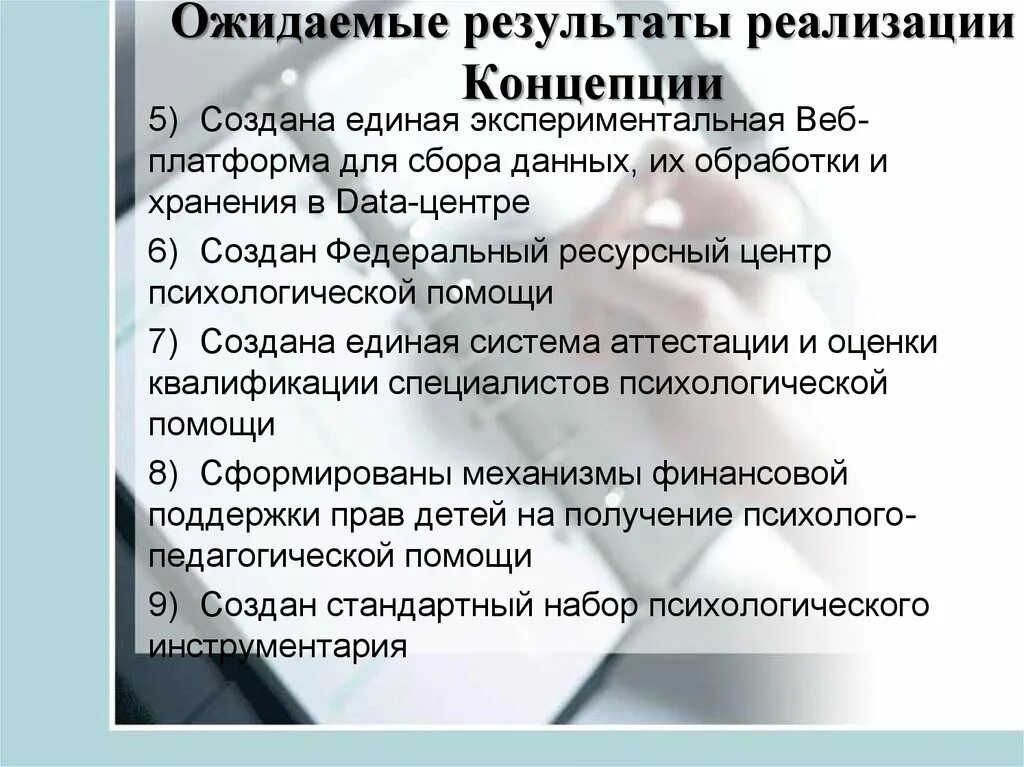 Ожидаемые результаты реализации Концепции

5) Создана единая экспериментальная Веб-платформа для сбора данных, их обработки и хранения в Data-центре

6) Создан Федеральный ресурсный центр психологической помощи

7) Создана единая система аттестации и оценки квалификации специалистов психологической помощи

8) Сформированы механизмы финансовой поддержки прав детей на получение психолого-педагогической помощи

9) Создан стандартный набор психологического инструментария